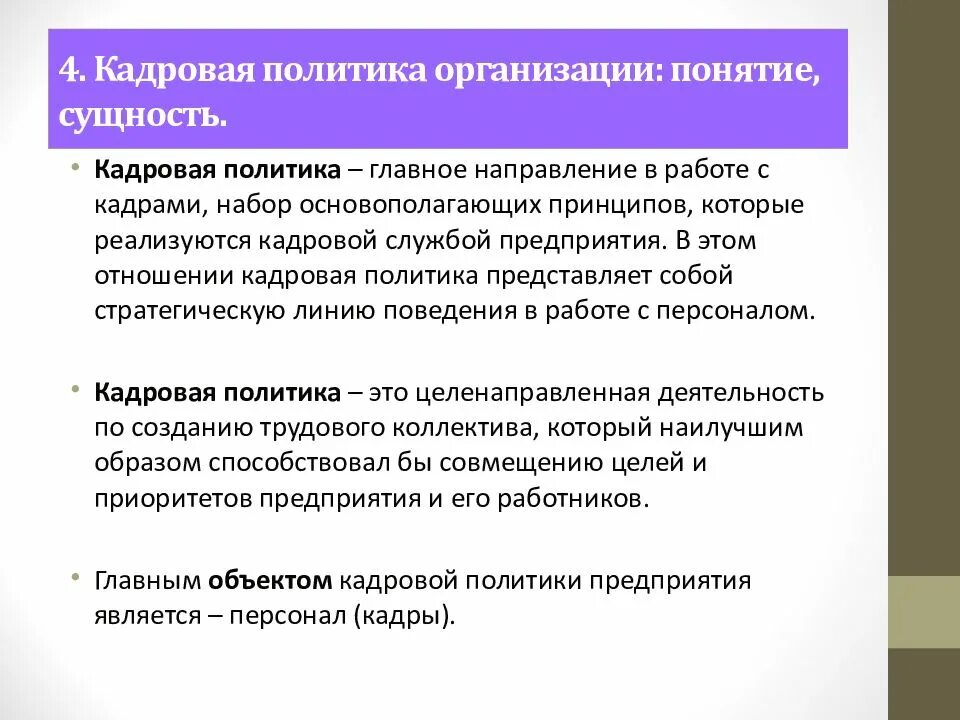 4. Кадровая политика организации: понятие, сущность.

• Кадровая политика – главное направление в работе с кадрами, набор основополагающих принципов, которые реализуются кадровой службой предприятия. В этом отношении кадровая политика представляет собой стратегическую линию поведения в работе с персоналом.

• Кадровая политика – это целенаправленная деятельность по созданию трудового коллектива, который наилучшим образом способствовал бы совмещению целей и приоритетов предприятия и его работников.

• Главным объектом кадровой политики предприятия является – персонал (кадры).